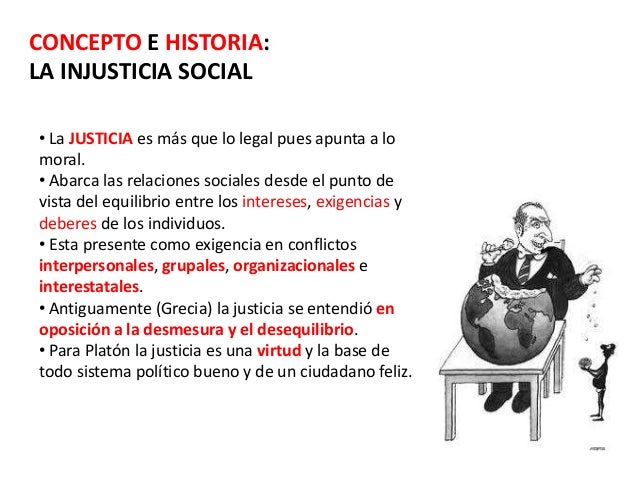 CONCEPTO E HISTORIA:
LA INJUSTICIA SOCIAL

• La JUSTICIA es más que lo legal pues apunta a lo moral.
• Abarca las relaciones sociales desde el punto de vista del equilibrio entre los intereses, exigencias y deberes de los individuos.
• Esta presente como exigencia en conflictos interpersonales, grupales, organizacionales e interestatales.
• Antiguamente (Grecia) la justicia se entendió en oposición a la desmesura y el desequilibrio.
• Para Platón la justicia es una virtud y la base de todo sistema político bueno y de un ciudadano feliz.